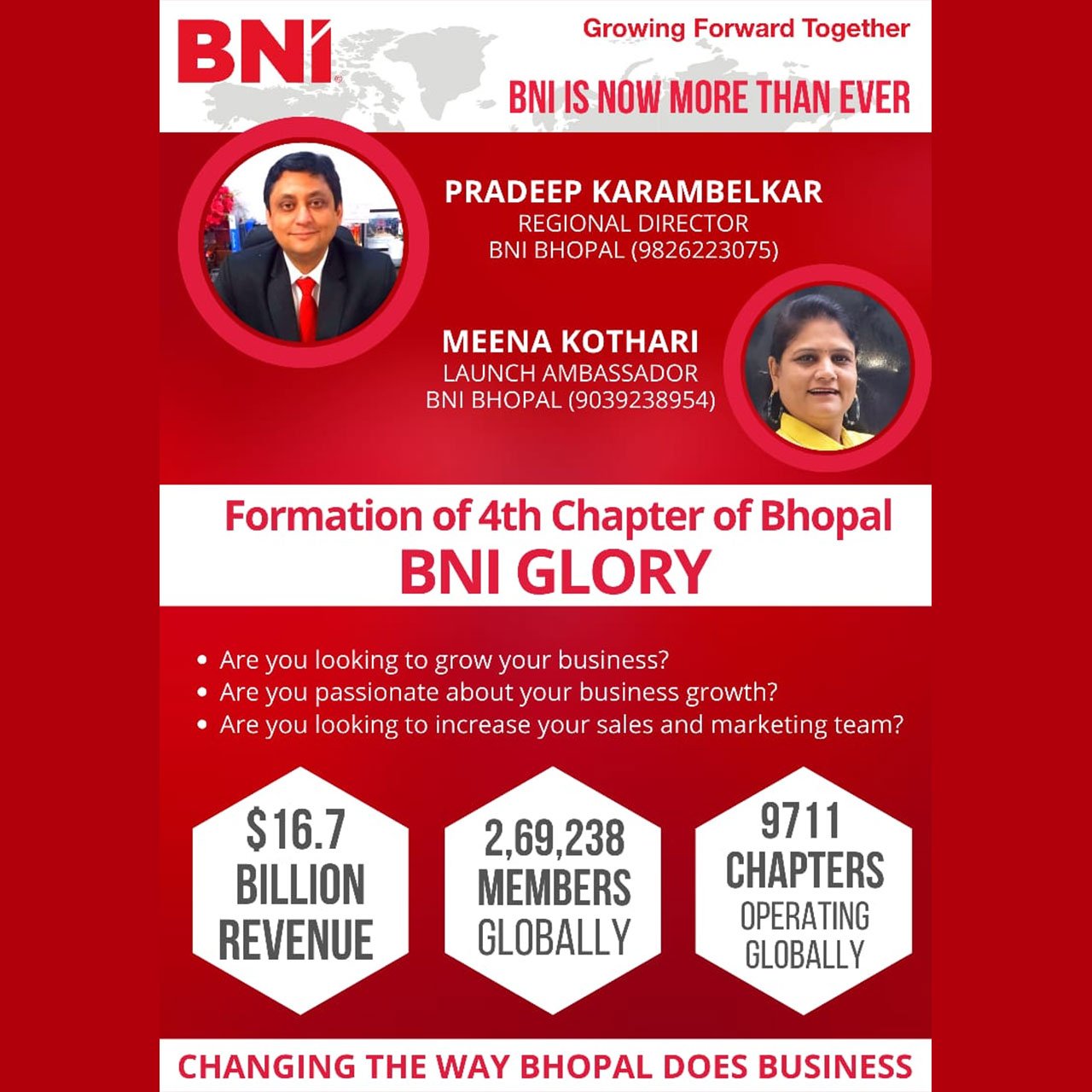 BNI

Growing Forward Together

BNI IS NOW MORE THAN EVER

PRADEEP KARAMBELKAR
REGIONAL DIRECTOR
BNI BHOPAL (9826223075)

MEENA KOTHARI
LAUNCH AMBASSADOR
BNI BHOPAL (9039238954)

Formation of 4th Chapter of Bhopal
BNI GLORY

• Are you looking to grow your business?
• Are you passionate about your business growth?
• Are you looking to increase your sales and marketing team?

$16.7
BILLION
REVENUE

2,69,238
MEMBERS
GLOBALLY

9711
CHAPTERS
OPERATING
GLOBALLY

CHANGING THE WAY BHOPAL DOES BUSINESS